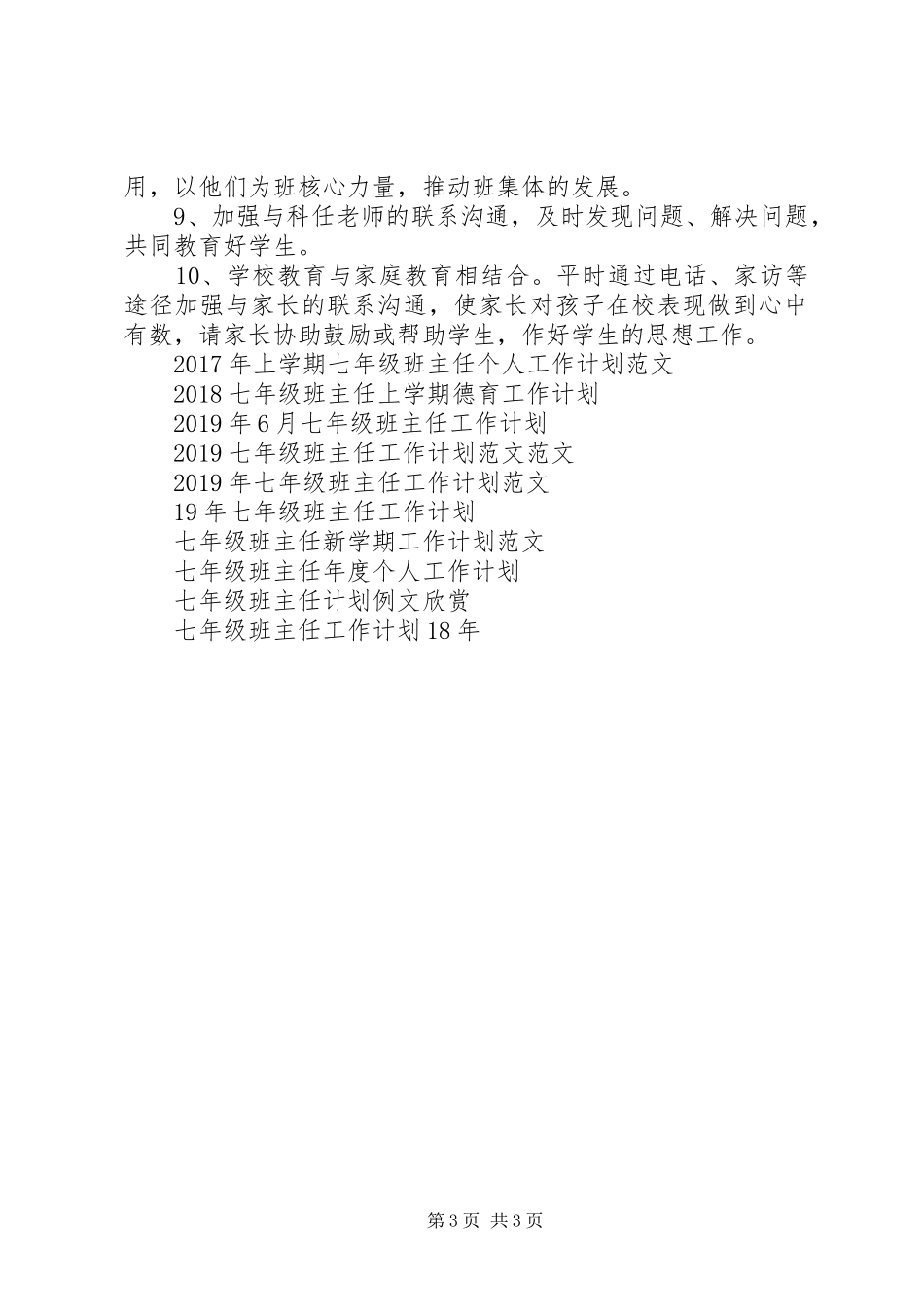 用，以他们为班核心力量，推动班集体的发展。

9、加强与科任老师的联系沟通，及时发现问题、解决问题，共同教育好学生。

10、学校教育与家庭教育相结合。平时通过电话、家访等途径加强与家长的联系沟通，使家长对孩子在校表现做到心中有数，请家长协助鼓励或帮助学生，作好学生的思想工作。

2017 年上学期七年级班主任个人工作计划范文
2018 七年级班主任上学期德育工作计划
2019 年 6 月七年级班主任工作计划
2019 七年级班主任工作计划范文范文
2019 年七年级班主任工作计划范文
19 年七年级班主任工作计划
七年级班主任新学期工作计划范文
七年级班主任年度个人工作计划
七年级班主任计划例文欣赏
七年级班主任工作计划 18 年

第 3 页 共 3 页